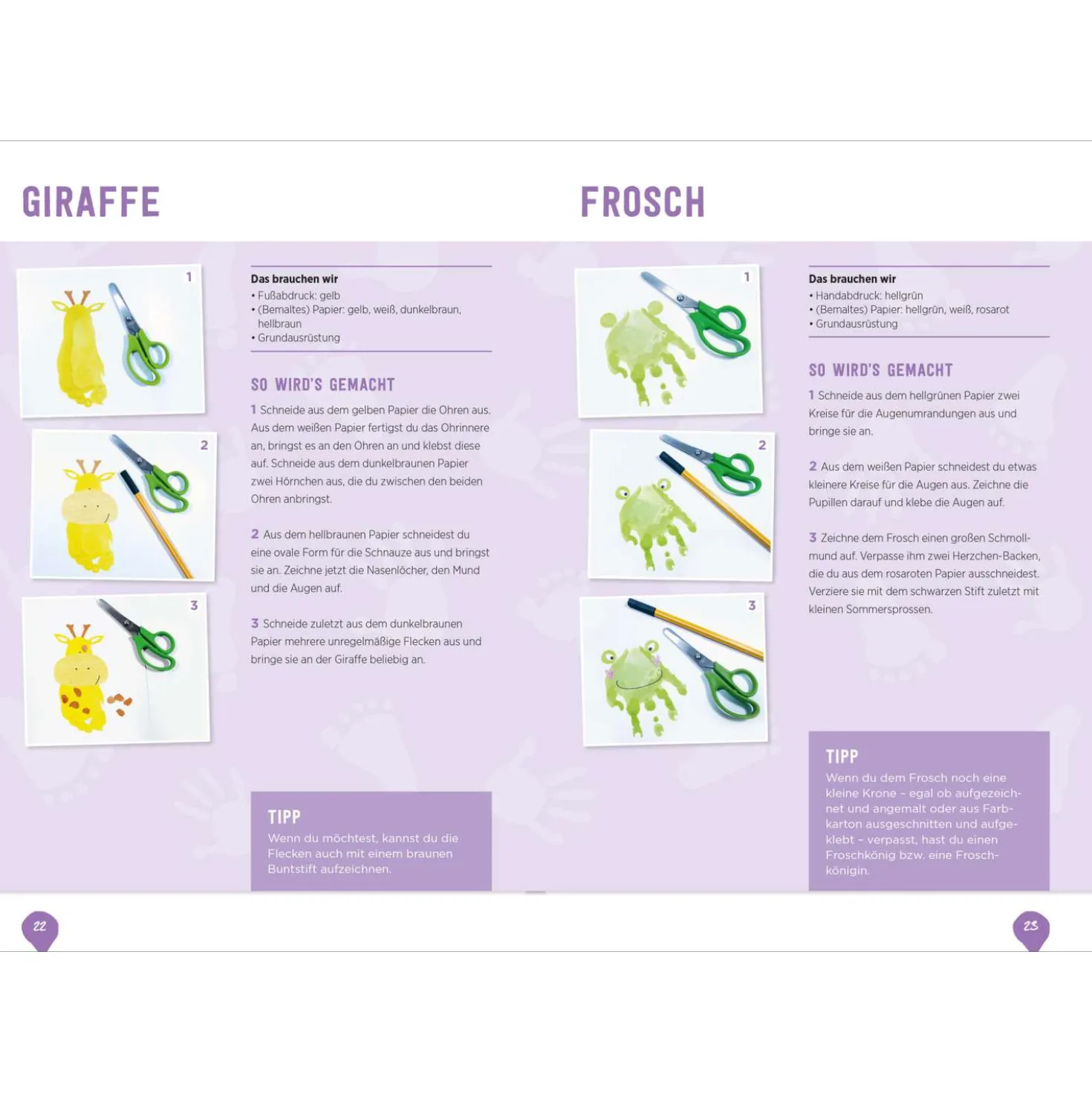 GIRAFFE

1

2

3

Das brauchen wir
• Fußabdruck: gelb
• (Bemaltes) Papier: gelb, weiß, dunkelbraun, hellbraun
• Grundausrüstung

SO WIRD'S GEMACHT

1 Schneide aus dem gelben Papier die Ohren aus. Aus dem weißen Papier fertigst du das Ohrinnere an, bringst es an den Ohren an und klebst diese auf. Schneide aus dem dunkelbraunen Papier zwei Hörnchen aus, die du zwischen den beiden Ohren anbringst.

2 Aus dem hellbraunen Papier schneidest du eine ovale Form für die Schnauze aus und bringst sie an. Zeichne jetzt die Nasenlöcher, den Mund und die Augen auf.

3 Schneide zuletzt aus dem dunkelbraunen Papier mehrere unregelmäßige Flecken aus und bringe sie an der Giraffe beliebig an.

TIPP
Wenn du möchtest, kannst du die Flecken auch mit einem braunen Buntstift aufzeichnen.

22

FROSCH

1

2

3

Das brauchen wir
• Handabdruck: hellgrün
• (Bemaltes) Papier: hellgrün, weiß, rosarot
• Grundausrüstung

SO WIRD'S GEMACHT

1 Schneide aus dem hellgrünen Papier zwei Kreise für die Augenumrandungen aus und bringe sie an.

2 Aus dem weißen Papier schneidest du etwas kleinere Kreise für die Augen aus. Zeichne die Pupillen darauf und klebe die Augen auf.

3 Zeichne dem Frosch einen großen Schmollmund auf. Verpasse ihm zwei Herzchen-Backen, die du aus dem rosaroten Papier ausschneidest. Verziere sie mit dem schwarzen Stift zuletzt mit kleinen Sommersprossen.

TIPP
Wenn du dem Frosch noch eine kleine Krone – egal ob aufgezeichnet und angemalt oder aus Farbkarton ausgeschnitten und aufgeklebt – verpasst, hast du einen Froschkönig bzw. eine Froschkönigin.

23